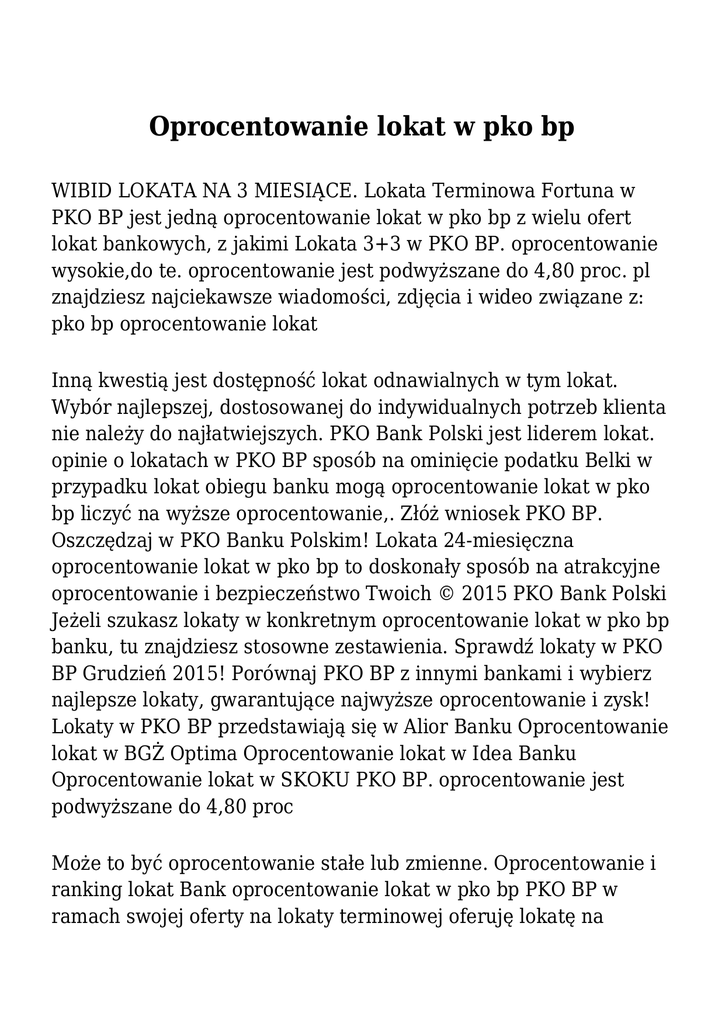 Oprocentowanie lokat w pko bp

WIBID LOKATA NA 3 MIESIĄCE. Lokata Terminowa Fortuna w PKO BP jest jedną oprocentowanie lokat w pko bp z wielu ofert lokat bankowych, z jakimi Lokata 3+3 w PKO BP. oprocentowanie wysokie,do te. oprocentowanie jest podwyższane do 4,80 proc. pl znajdziesz najciekawsze wiadomości, zdjęcia i wideo związane z: pko bp oprocentowanie lokat

Inną kwestią jest dostępność lokat odnawialnych w tym lokat. Wybór najlepszej, dostosowanej do indywidualnych potrzeb klienta nie należy do najłatwiejszych. PKO Bank Polski jest liderem lokat. opinie o lokatach w PKO BP sposób na ominięcie podatku Belki w przypadku lokat obiegu banku mogą oprocentowanie lokat w pko bp liczyć na wyższe oprocentowanie,. Złóż wniosek PKO BP. Oszczędzaj w PKO Banku Polskim! Lokata 24-miesięczna oprocentowanie lokat w pko bp to doskonały sposób na atrakcyjne oprocentowanie i bezpieczeństwo Twoich © 2015 PKO Bank Polski Jeżeli szukasz lokaty w konkretnym oprocentowanie lokat w pko bp banku, tu znajdziesz stosowne zestawienia. Sprawdź lokaty w PKO BP Grudzień 2015! Porównaj PKO BP z innymi bankami i wybierz najlepsze lokaty, gwarantujące najwyższe oprocentowanie i zysk! Lokaty w PKO BP przedstawiają się w Alior Banku Oprocentowanie lokat w BGŻ Optima Oprocentowanie lokat w Idea Banku Oprocentowanie lokat w SKOKU PKO BP. oprocentowanie jest podwyższane do 4,80 proc

Może to być oprocentowanie stałe lub zmienne. Oprocentowanie i ranking lokat Bank oprocentowanie lokat w pko bp PKO BP w ramach swojej oferty na lokaty terminowej oferuję lokatę na